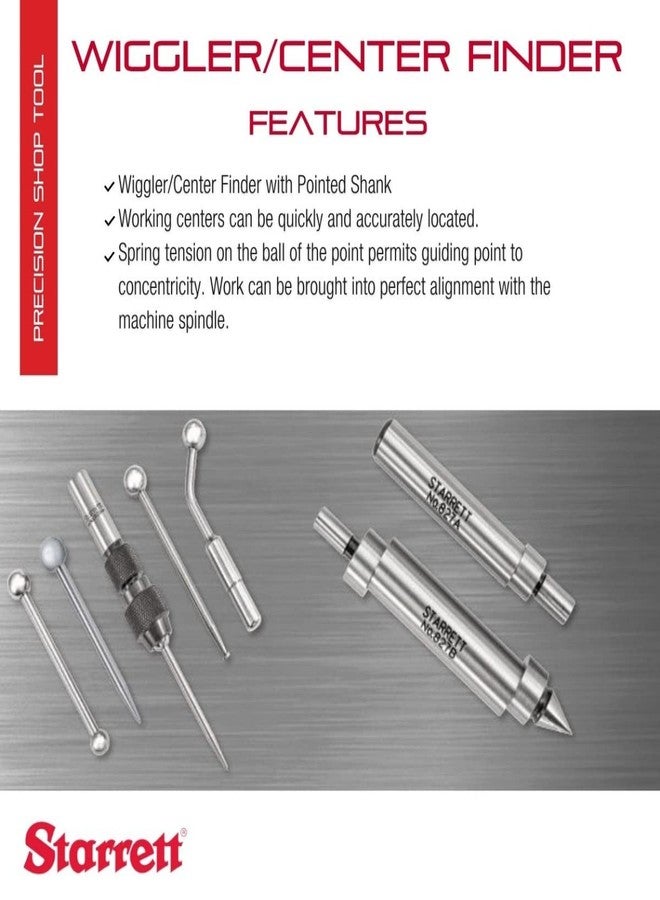 PRECISION SHOP TOOL

WIGGLER/CENTER FINDER

FEATURES

✓ Wiggler/Center Finder with Pointed Shank
✓ Working centers can be quickly and accurately located.
✓ Spring tension on the ball of the point permits guiding point to concentricity. Work can be brought into perfect alignment with the machine spindle.

STARRETT No.827A

STARRETT No.827B

Starrett®